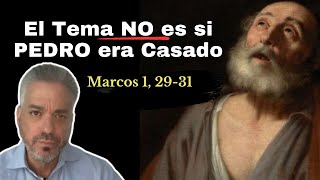 El Tema NO es si PEDRO era Casado

Marcos 1, 29-31